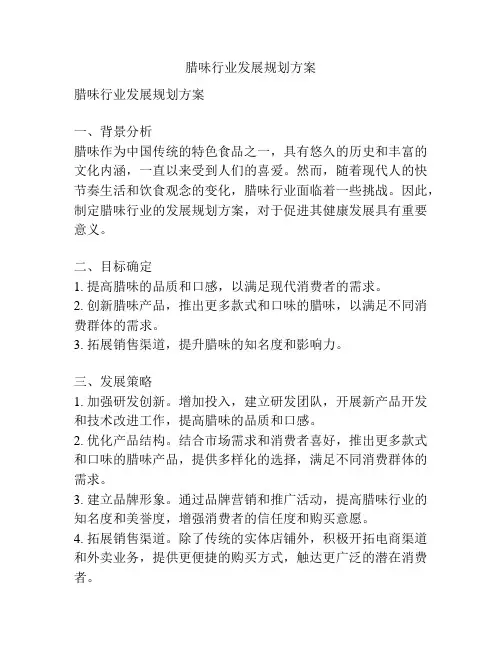 腊味行业发展规划方案

腊味行业发展规划方案

一、背景分析
腊味作为中国传统的特色食品之一，具有悠久的历史和丰富的文化内涵，一直以来受到人们的喜爱。然而，随着现代人的快节奏生活和饮食观念的变化，腊味行业面临着一些挑战。因此，制定腊味行业的发展规划方案，对于促进其健康发展具有重要意义。

二、目标确定
1. 提高腊味的品质和口感，以满足现代消费者的需求。
2. 创新腊味产品，推出更多款式和口味的腊味，以满足不同消费群体的需求。
3. 拓展销售渠道，提升腊味的知名度和影响力。

三、发展策略
1. 加强研发创新。增加投入，建立研发团队，开展新产品开发和技术改进工作，提高腊味的品质和口感。
2. 优化产品结构。结合市场需求和消费者喜好，推出更多款式和口味的腊味产品，提供多样化的选择，满足不同消费群体的需求。
3. 建立品牌形象。通过品牌营销和推广活动，提高腊味行业的知名度和美誉度，增强消费者的信任度和购买意愿。
4. 拓展销售渠道。除了传统的实体店铺外，积极开拓电商渠道和外卖业务，提供更便捷的购买方式，触达更广泛的潜在消费者。